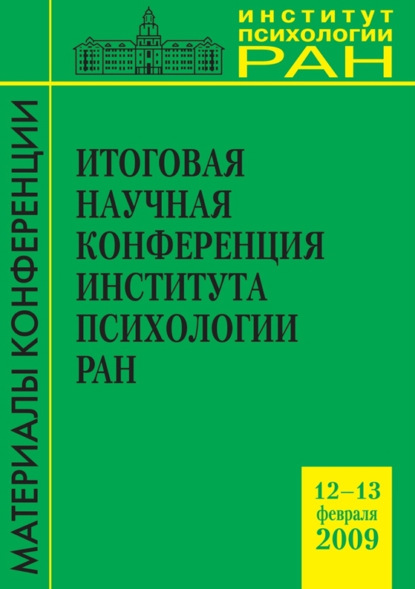 ИНСТИТУТ
ПСИХОЛОГИИ
РАН

МАТЕРИАЛЫ КОНФЕРЕНЦИИ

ИТОГОВАЯ
НАУЧНАЯ
КОНФЕРЕНЦИЯ
ИНСТИТУТА
ПСИХОЛОГИИ
РАН

12–13
февраля
2009